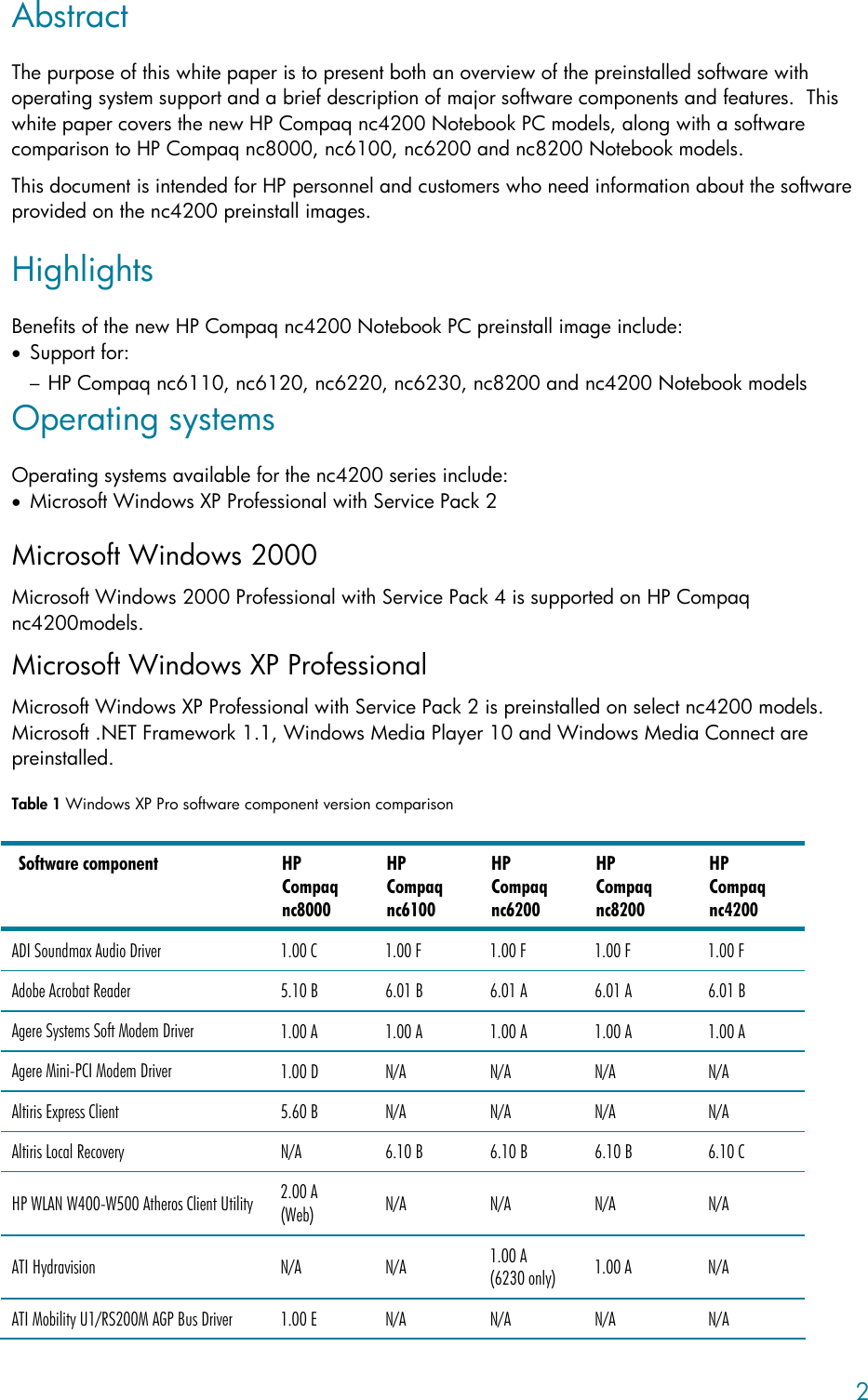 Abstract

The purpose of this white paper is to present both an overview of the preinstalled software with operating system support and a brief description of major software components and features. This white paper covers the new HP Compaq nc4200 Notebook PC models, along with a software comparison to HP Compaq nc8000, nc6100, nc6200 and nc8200 Notebook models.

This document is intended for HP personnel and customers who need information about the software provided on the nc4200 preinstall images.

Highlights

Benefits of the new HP Compaq nc4200 Notebook PC preinstall image include:
• Support for:
– HP Compaq nc6110, nc6120, nc6220, nc6230, nc8200 and nc4200 Notebook models

Operating systems

Operating systems available for the nc4200 series include:
• Microsoft Windows XP Professional with Service Pack 2

Microsoft Windows 2000

Microsoft Windows 2000 Professional with Service Pack 4 is supported on HP Compaq nc4200models.

Microsoft Windows XP Professional

Microsoft Windows XP Professional with Service Pack 2 is preinstalled on select nc4200 models. Microsoft .NET Framework 1.1, Windows Media Player 10 and Windows Media Connect are preinstalled.

Table 1 Windows XP Pro software component version comparison

| Software component | HP Compaq nc8000 | HP Compaq nc6100 | HP Compaq nc6200 | HP Compaq nc8200 | HP Compaq nc4200 |
|---|---|---|---|---|---|
| ADI Soundmax Audio Driver | 1.00 C | 1.00 F | 1.00 F | 1.00 F | 1.00 F |
| Adobe Acrobat Reader | 5.10 B | 6.01 B | 6.01 A | 6.01 A | 6.01 B |
| Agere Systems Soft Modem Driver | 1.00 A | 1.00 A | 1.00 A | 1.00 A | 1.00 A |
| Agere Mini-PCI Modem Driver | 1.00 D | N/A | N/A | N/A | N/A |
| Altiris Express Client | 5.60 B | N/A | N/A | N/A | N/A |
| Altiris Local Recovery | N/A | 6.10 B | 6.10 B | 6.10 B | 6.10 C |
| HP WLAN W400-W500 Atheros Client Utility | 2.00 A (Web) | N/A | N/A | N/A | N/A |
| ATI Hydravision | N/A | N/A | 1.00 A (6230 only) | 1.00 A | N/A |
| ATI Mobility U1/RS200M AGP Bus Driver | 1.00 E | N/A | N/A | N/A | N/A |

2